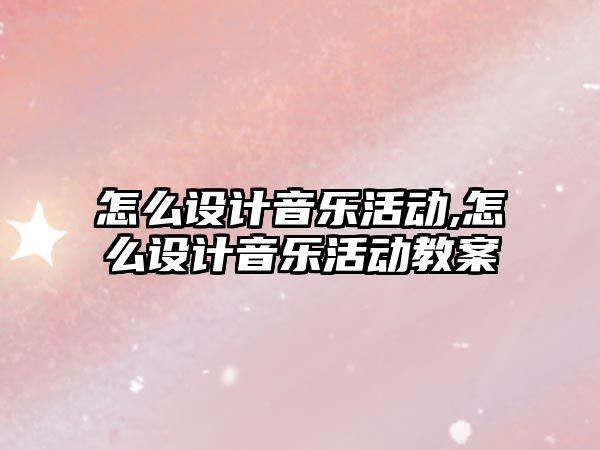 怎么设计音乐活动,怎么设计音乐活动教案